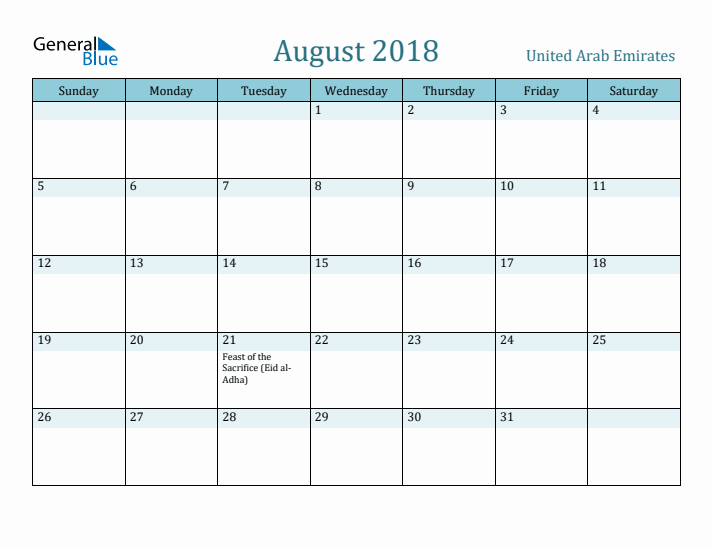 General Blue

August 2018

United Arab Emirates

| Sunday | Monday | Tuesday | Wednesday | Thursday | Friday | Saturday |
|---|---|---|---|---|---|---|
| | | | 1 | 2 | 3 | 4 |
| 5 | 6 | 7 | 8 | 9 | 10 | 11 |
| 12 | 13 | 14 | 15 | 16 | 17 | 18 |
| 19 | 20 | 21 Feast of the Sacrifice (Eid al-Adha) | 22 | 23 | 24 | 25 |
| 26 | 27 | 28 | 29 | 30 | 31 | |